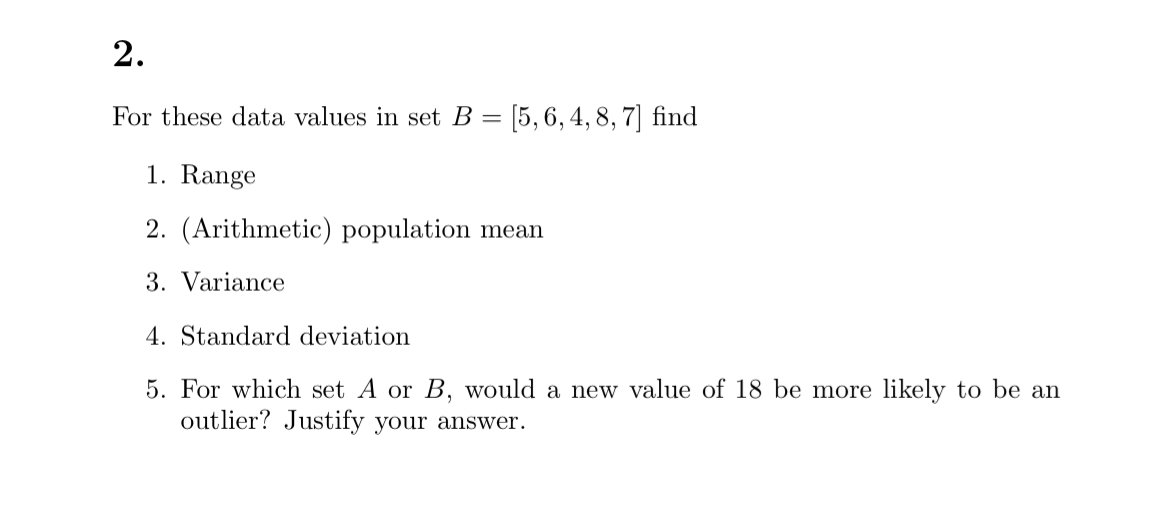 2.

For these data values in set $B = [5, 6, 4, 8, 7]$ find

1. Range

2. (Arithmetic) population mean

3. Variance

4. Standard deviation

5. For which set $A$ or $B$, would a new value of 18 be more likely to be an outlier? Justify your answer.